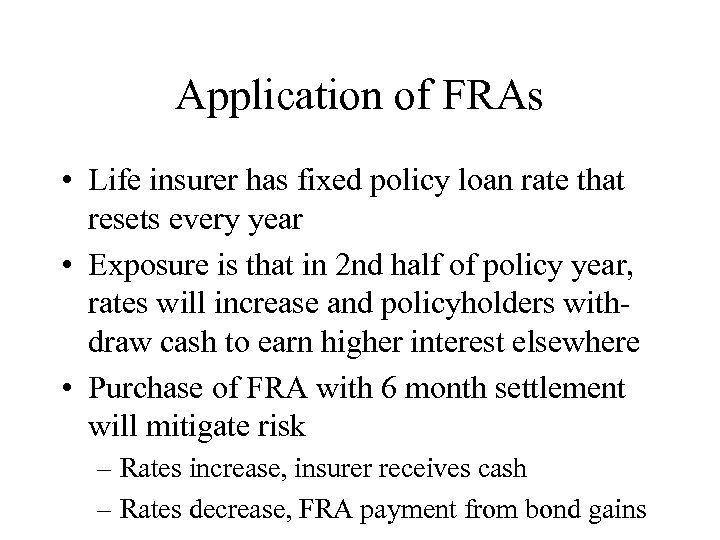 Application of FRAs

• Life insurer has fixed policy loan rate that resets every year

• Exposure is that in 2nd half of policy year, rates will increase and policyholders withdraw cash to earn higher interest elsewhere

• Purchase of FRA with 6 month settlement will mitigate risk

– Rates increase, insurer receives cash

– Rates decrease, FRA payment from bond gains